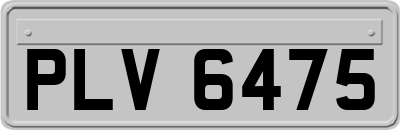 PLV 6475